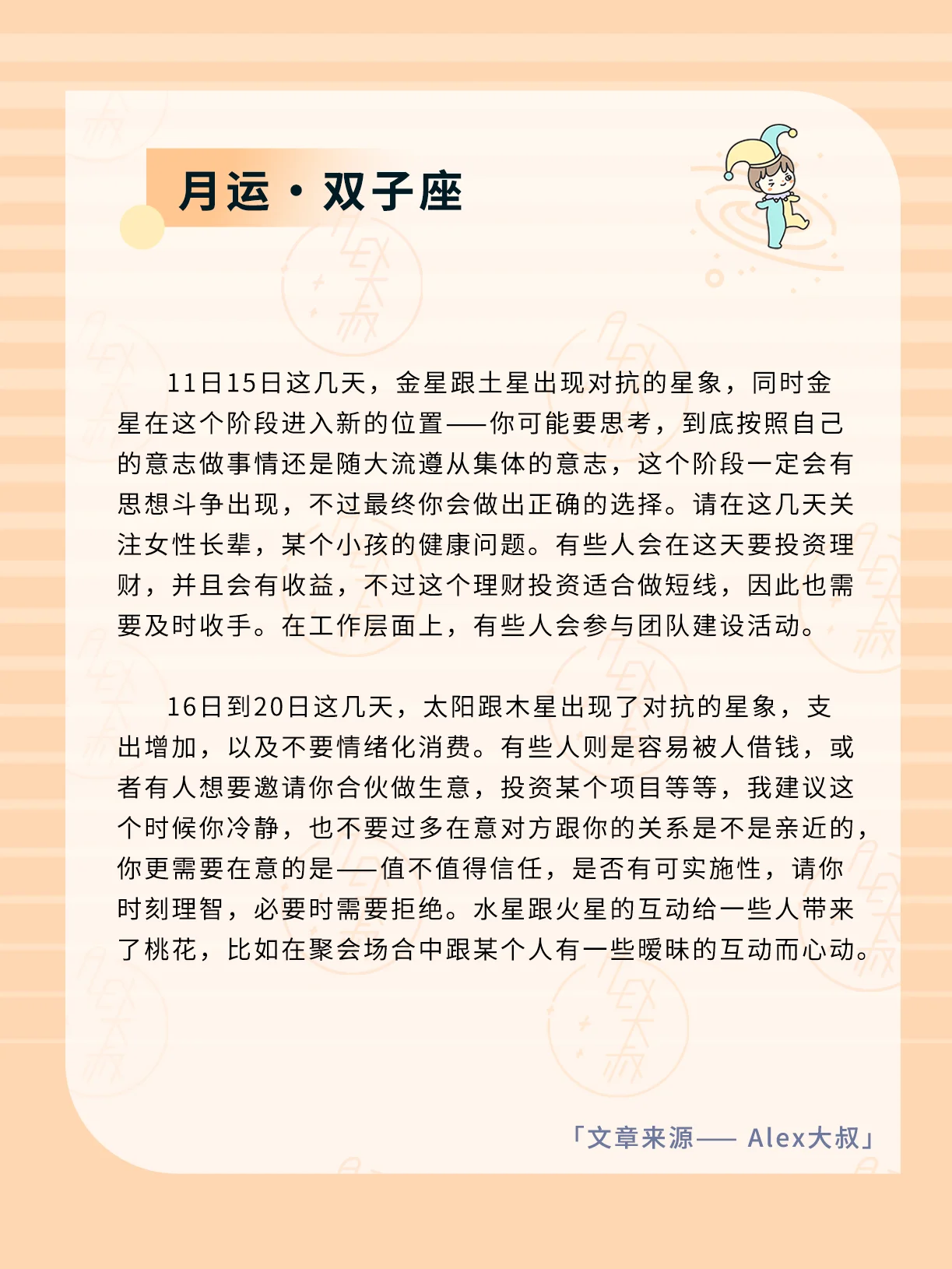 月运·双子座

11日15日这几天，金星跟土星出现对抗的星象，同时金星在这个阶段进入新的位置——你可能要思考，到底按照自己的意志做事情还是随大流遵从集体的意志，这个阶段一定会有思想斗争出现，不过最终你会做出正确的选择。请在这几天关注女性长辈，某个小孩的健康问题。有些人会在这天要投资理财，并且会有收益，不过这个理财投资适合做短线，因此也需要及时收手。在工作层面上，有些人会参与团队建设活动。

16日到20日这几天，太阳跟木星出现了对抗的星象，支出增加，以及不要情绪化消费。有些人则是容易被人借钱，或者有人想要邀请你合伙做生意，投资某个项目等等，我建议这个时候你冷静，也不要过多在意对方跟你的关系是不是亲近的，你更需要在意的是——值不值得信任，是否有可实施性，请你时刻理智，必要时需要拒绝。水星跟火星的互动给一些人带来了桃花，比如在聚会场合中跟某个人有一些暧昧的互动而心动。

「文章来源—— Alex大叔」